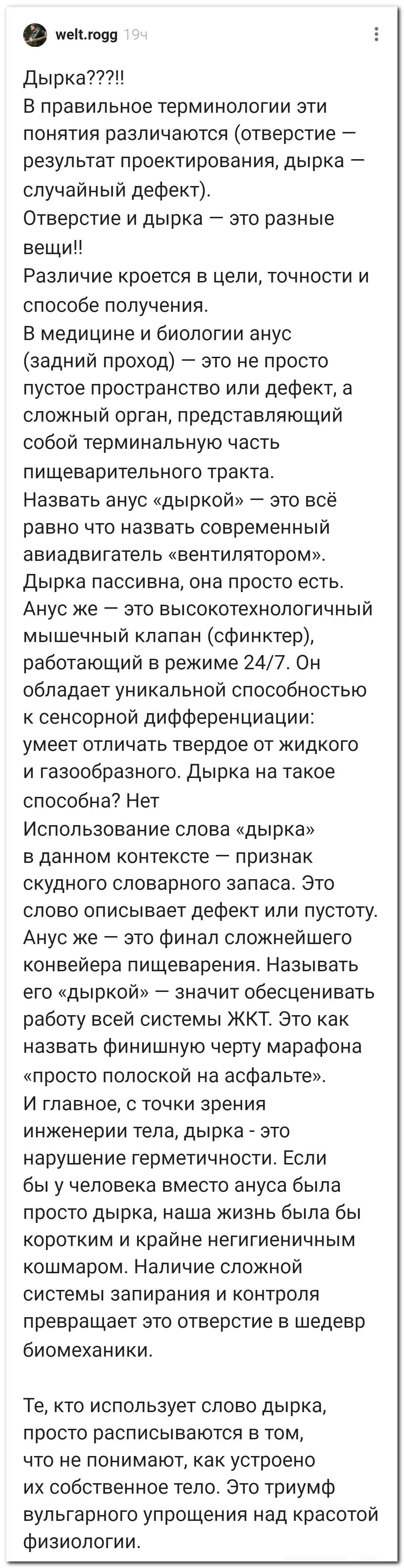 welt.rogg 19ч

Дырка???!!
В правильное терминологии эти понятия различаются (отверстие — результат проектирования, дырка — случайный дефект).
Отверстие и дырка — это разные вещи!!
Различие кроется в цели, точности и способе получения.
В медицине и биологии анус (задний проход) — это не просто пустое пространство или дефект, а сложный орган, представляющий собой терминальную часть пищеварительного тракта.
Назвать анус «дыркой» — это всё равно что назвать современный авиадвигатель «вентилятором».
Дырка пассивна, она просто есть. Анус же — это высокотехнологичный мышечный клапан (сфинктер), работающий в режиме 24/7. Он обладает уникальной способностью к сенсорной дифференциации: умеет отличать твердое от жидкого и газообразного. Дырка на такое способна? Нет
Использование слова «дырка» в данном контексте — признак скудного словарного запаса. Это слово описывает дефект или пустоту. Анус же — это финал сложнейшего конвейера пищеварения. Называть его «дыркой» — значит обесценивать работу всей системы ЖКТ. Это как назвать финишную черту марафона «просто полоской на асфальте».
И главное, с точки зрения инженерии тела, дырка - это нарушение герметичности. Если бы у человека вместо ануса была просто дырка, наша жизнь была бы коротким и крайне негигиеничным кошмаром. Наличие сложной системы запирания и контроля превращает это отверстие в шедевр биомеханики.

Те, кто использует слово дырка, просто расписываются в том, что не понимают, как устроено их собственное тело. Это триумф вульгарного упрощения над красотой физиологии.